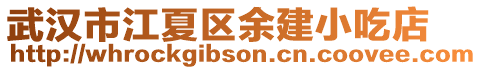 武汉市江夏区余建小吃店
http://whrockgibson.cn.coovee.com